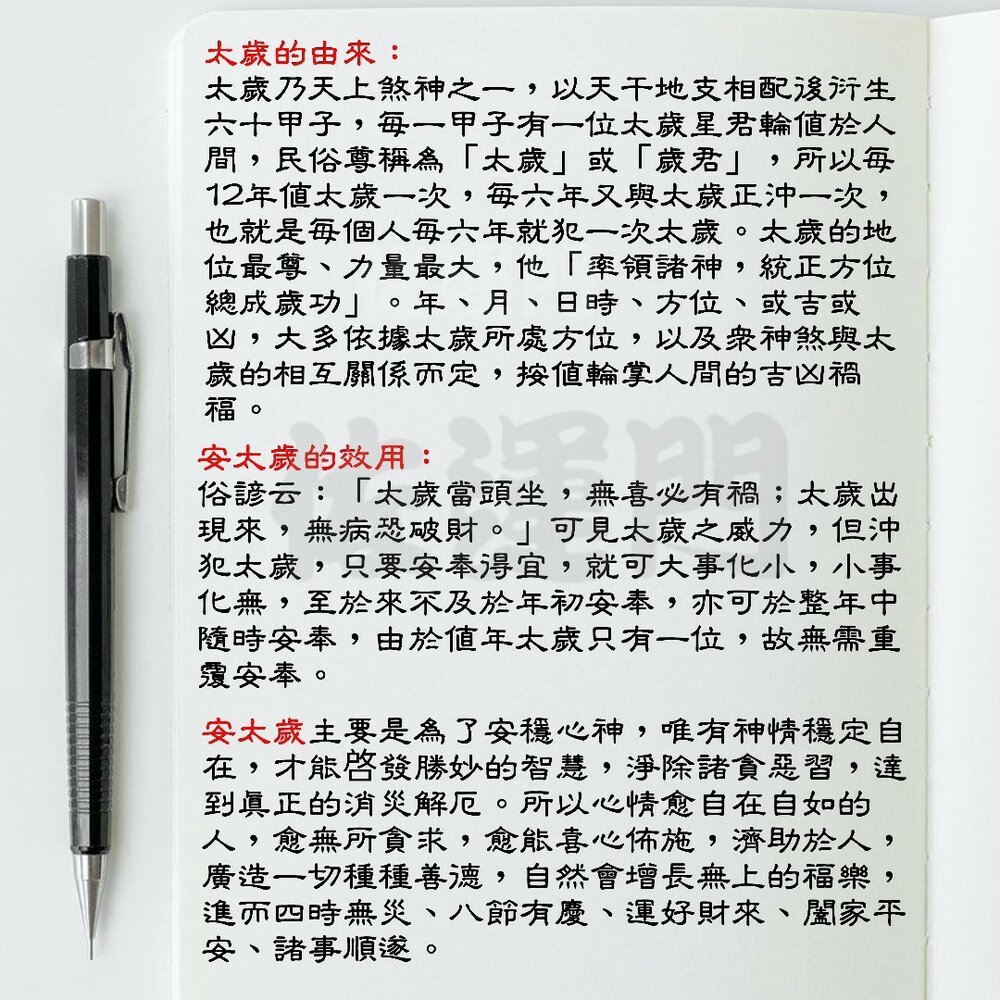 太歲的由來：
太歲乃天上煞神之一，以天干地支相配後衍生六十甲子，每一甲子有一位太歲星君輪值於人間，民俗尊稱為「太歲」或「歲君」，所以每12年值太歲一次，每六年又與太歲正沖一次，也就是每個人每六年就犯一次太歲。太歲的地位最尊、力量最大，他「率領諸神，統正方位總成歲功」。年、月、日時、方位、或吉或凶，大多依據太歲所處方位，以及衆神煞與太歲的相互關係而定，按值輪掌人間的吉凶禍福。

安太歲的效用：
俗諺云：「太歲當頭坐，無喜必有禍；太歲出現來，無病恐破財。」可見太歲之威力，但沖犯太歲，只要安奉得宜，就可大事化小，小事化無，至於來不及於年初安奉，亦可於整年中隨時安奉，由於值年太歲只有一位，故無需重覆安奉。

安太歲主要是為了安穩心神，唯有神情穩定自在，才能啓發勝妙的智慧，淨除諸貪惡習，達到真正的消災解厄。所以心情愈自在自如的人，愈無所貪求，愈能喜心佈施，濟助於人，廣造一切種種善德，自然會增長無上的福樂，進而四時無災、八節有慶、運好財來、闔家平安、諸事順遂。